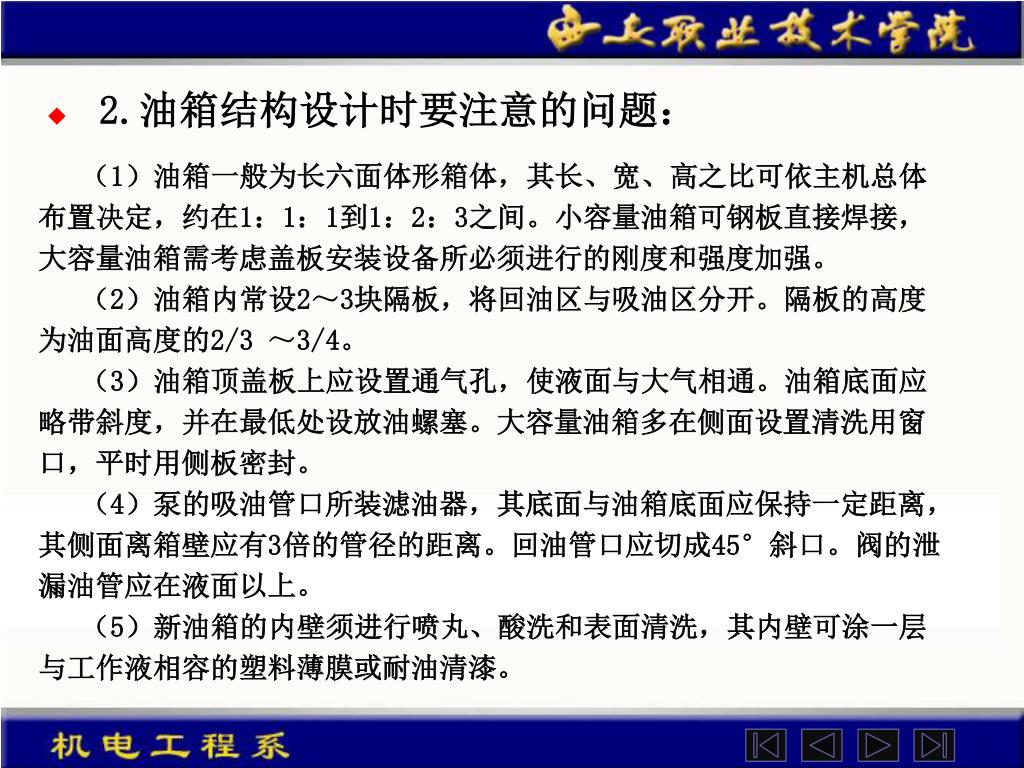 西安职业技术学院

2.油箱结构设计时要注意的问题：

（1）油箱一般为长六面体形箱体，其长、宽、高之比可依主机总体布置决定，约在1：1：1到1：2：3之间。小容量油箱可钢板直接焊接，大容量油箱需考虑盖板安装设备所必须进行的刚度和强度加强。

（2）油箱内常设2～3块隔板，将回油区与吸油区分开。隔板的高度为油面高度的2/3 ～3/4。

（3）油箱顶盖板上应设置通气孔，使液面与大气相通。油箱底面应略带斜度，并在最低处设放油螺塞。大容量油箱多在侧面设置清洗用窗口，平时用侧板密封。

（4）泵的吸油管口所装滤油器，其底面与油箱底面应保持一定距离，其侧面离箱壁应有3倍的管径的距离。回油管口应切成45°斜口。阀的泄漏油管应在液面以上。

（5）新油箱的内壁须进行喷丸、酸洗和表面清洗，其内壁可涂一层与工作液相容的塑料薄膜或耐油清漆。

机电工程系